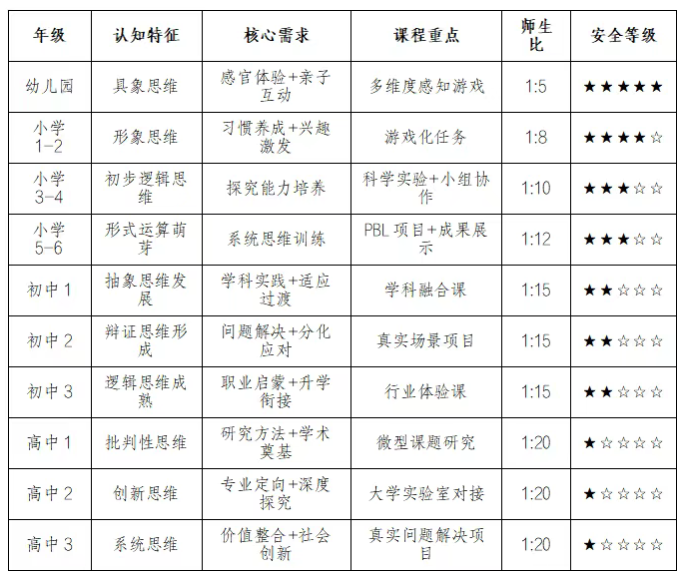 | 年级 | 认知特征 | 核心需求 | 课程重点 | 师生比 | 安全等级 |
|---|---|---|---|---|---|
| 幼儿园 | 具象思维 | 感官体验+亲子互动 | 多维度感知游戏 | 1:5 | ★★★★★ |
| 小学1-2 | 形象思维 | 习惯养成+兴趣激发 | 游戏化任务 | 1:8 | ★★★★☆ |
| 小学3-4 | 初步逻辑思维 | 探究能力培养 | 科学实验+小组协作 | 1:10 | ★★★☆☆ |
| 小学5-6 | 形式运算萌芽 | 系统思维训练 | PBL项目+成果展示 | 1:12 | ★★★☆☆ |
| 初中1 | 抽象思维发展 | 学科实践+适应过渡 | 学科融合课 | 1:15 | ★★☆☆☆ |
| 初中2 | 辩证思维形成 | 问题解决+分化应对 | 真实场景项目 | 1:15 | ★★☆☆☆ |
| 初中3 | 逻辑思维成熟 | 职业启蒙+升学衔接 | 行业体验课 | 1:15 | ★★☆☆☆ |
| 高中1 | 批判性思维 | 研究方法+学术奠基 | 微型课题研究 | 1:20 | ★☆☆☆☆ |
| 高中2 | 创新思维 | 专业定向+深度探究 | 大学实验室对接 | 1:20 | ★☆☆☆☆ |
| 高中3 | 系统思维 | 价值整合+社会创新 | 真实问题解决项目 | 1:20 | ★☆☆☆☆ |